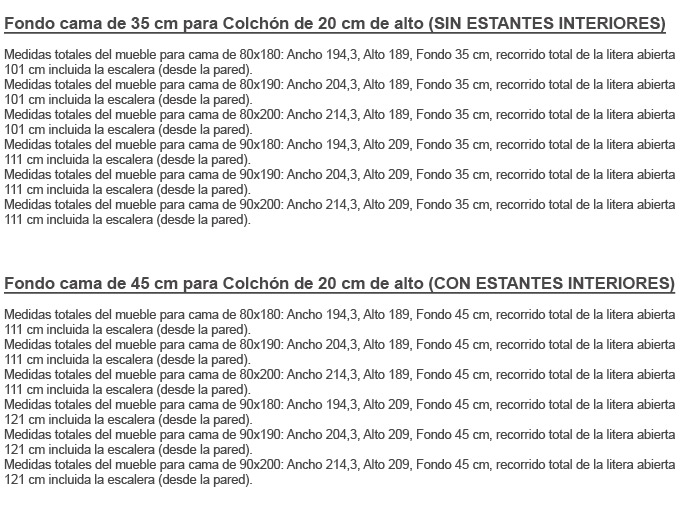 Fondo cama de 35 cm para Colchón de 20 cm de alto (SIN ESTANTES INTERIORES)

Medidas totales del mueble para cama de 80x180: Ancho 194,3, Alto 189, Fondo 35 cm, recorrido total de la litera abierta 101 cm incluida la escalera (desde la pared).
Medidas totales del mueble para cama de 80x190: Ancho 204,3, Alto 189, Fondo 35 cm, recorrido total de la litera abierta 101 cm incluida la escalera (desde la pared).
Medidas totales del mueble para cama de 80x200: Ancho 214,3, Alto 189, Fondo 35 cm, recorrido total de la litera abierta 101 cm incluida la escalera (desde la pared).
Medidas totales del mueble para cama de 90x180: Ancho 194,3, Alto 209, Fondo 35 cm, recorrido total de la litera abierta 111 cm incluida la escalera (desde la pared).
Medidas totales del mueble para cama de 90x190: Ancho 204,3, Alto 209, Fondo 35 cm, recorrido total de la litera abierta 111 cm incluida la escalera (desde la pared).
Medidas totales del mueble para cama de 90x200: Ancho 214,3, Alto 209, Fondo 35 cm, recorrido total de la litera abierta 111 cm incluida la escalera (desde la pared).

Fondo cama de 45 cm para Colchón de 20 cm de alto (CON ESTANTES INTERIORES)

Medidas totales del mueble para cama de 80x180: Ancho 194,3, Alto 189, Fondo 45 cm, recorrido total de la litera abierta 111 cm incluida la escalera (desde la pared).
Medidas totales del mueble para cama de 80x190: Ancho 204,3, Alto 189, Fondo 45 cm, recorrido total de la litera abierta 111 cm incluida la escalera (desde la pared).
Medidas totales del mueble para cama de 80x200: Ancho 214,3, Alto 189, Fondo 45 cm, recorrido total de la litera abierta 111 cm incluida la escalera (desde la pared).
Medidas totales del mueble para cama de 90x180: Ancho 194,3, Alto 209, Fondo 45 cm, recorrido total de la litera abierta 121 cm incluida la escalera (desde la pared).
Medidas totales del mueble para cama de 90x190: Ancho 204,3, Alto 209, Fondo 45 cm, recorrido total de la litera abierta 121 cm incluida la escalera (desde la pared).
Medidas totales del mueble para cama de 90x200: Ancho 214,3, Alto 209, Fondo 45 cm, recorrido total de la litera abierta 121 cm incluida la escalera (desde la pared).